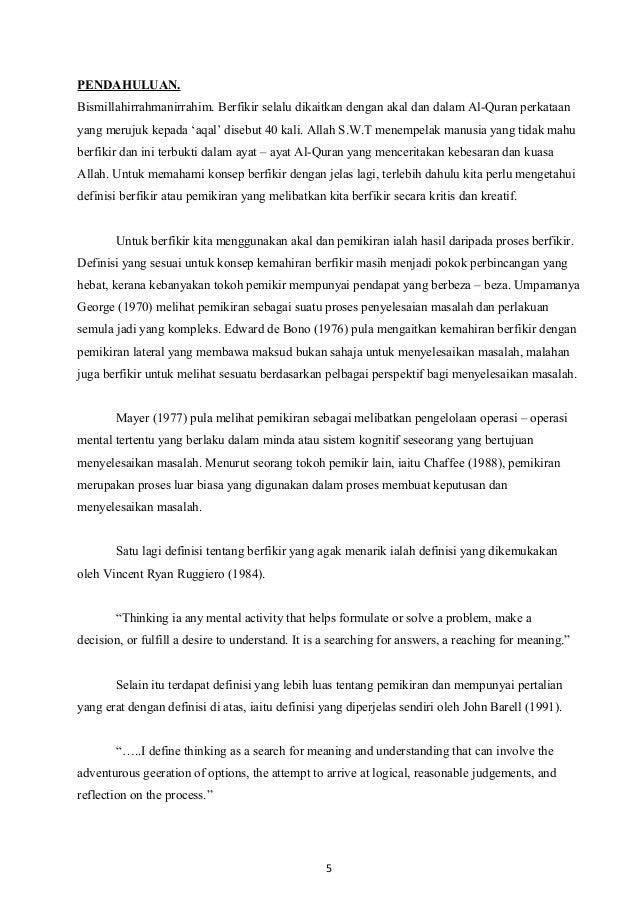 PENDAHULUAN.
Bismillahirrahmanirrahim. Berfikir selalu dikaitkan dengan akal dan dalam Al-Quran perkataan yang merujuk kepada ‘aqal’ disebut 40 kali. Allah S.W.T menempelak manusia yang tidak mahu berfikir dan ini terbukti dalam ayat – ayat Al-Quran yang menceritakan kebesaran dan kuasa Allah. Untuk memahami konsep berfikir dengan jelas lagi, terlebih dahulu kita perlu mengetahui definisi berfikir atau pemikiran yang melibatkan kita berfikir secara kritis dan kreatif.

Untuk berfikir kita menggunakan akal dan pemikiran ialah hasil daripada proses berfikir. Definisi yang sesuai untuk konsep kemahiran berfikir masih menjadi pokok perbincangan yang hebat, kerana kebanyakan tokoh pemikir mempunyai pendapat yang berbeza – beza. Umpamanya George (1970) melihat pemikiran sebagai suatu proses penyelesaian masalah dan perlakuan semula jadi yang kompleks. Edward de Bono (1976) pula mengaitkan kemahiran berfikir dengan pemikiran lateral yang membawa maksud bukan sahaja untuk menyelesaikan masalah, malahan juga berfikir untuk melihat sesuatu berdasarkan pelbagai perspektif bagi menyelesaikan masalah.

Mayer (1977) pula melihat pemikiran sebagai melibatkan pengelolaan operasi – operasi mental tertentu yang berlaku dalam minda atau sistem kognitif seseorang yang bertujuan menyelesaikan masalah. Menurut seorang tokoh pemikir lain, iaitu Chaffee (1988), pemikiran merupakan proses luar biasa yang digunakan dalam proses membuat keputusan dan menyelesaikan masalah.

Satu lagi definisi tentang berfikir yang agak menarik ialah definisi yang dikemukakan oleh Vincent Ryan Ruggiero (1984).

“Thinking ia any mental activity that helps formulate or solve a problem, make a decision, or fulfill a desire to understand. It is a searching for answers, a reaching for meaning.”

Selain itu terdapat definisi yang lebih luas tentang pemikiran dan mempunyai pertalian yang erat dengan definisi di atas, iaitu definisi yang diperjelas sendiri oleh John Barell (1991).

“…..I define thinking as a search for meaning and understanding that can involve the adventurous geeration of options, the attempt to arrive at logical, reasonable judgements, and reflection on the process.”

5